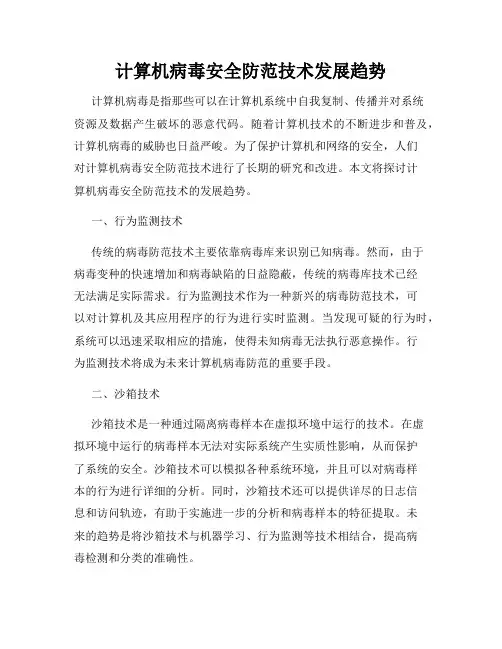 计算机病毒安全防范技术发展趋势

计算机病毒是指那些可以在计算机系统中自我复制、传播并对系统资源及数据产生破坏的恶意代码。随着计算机技术的不断进步和普及，计算机病毒的威胁也日益严峻。为了保护计算机和网络的安全，人们对计算机病毒安全防范技术进行了长期的研究和改进。本文将探讨计算机病毒安全防范技术的发展趋势。

一、行为监测技术

传统的病毒防范技术主要依靠病毒库来识别已知病毒。然而，由于病毒变种的快速增加和病毒缺陷的日益隐蔽，传统的病毒库技术已经无法满足实际需求。行为监测技术作为一种新兴的病毒防范技术，可以对计算机及其应用程序的行为进行实时监测。当发现可疑的行为时，系统可以迅速采取相应的措施，使得未知病毒无法执行恶意操作。行为监测技术将成为未来计算机病毒防范的重要手段。

二、沙箱技术

沙箱技术是一种通过隔离病毒样本在虚拟环境中运行的技术。在虚拟环境中运行的病毒样本无法对实际系统产生实质性影响，从而保护了系统的安全。沙箱技术可以模拟各种系统环境，并且可以对病毒样本的行为进行详细的分析。同时，沙箱技术还可以提供详尽的日志信息和访问轨迹，有助于实施进一步的分析和病毒样本的特征提取。未来的趋势是将沙箱技术与机器学习、行为监测等技术相结合，提高病毒检测和分类的准确性。